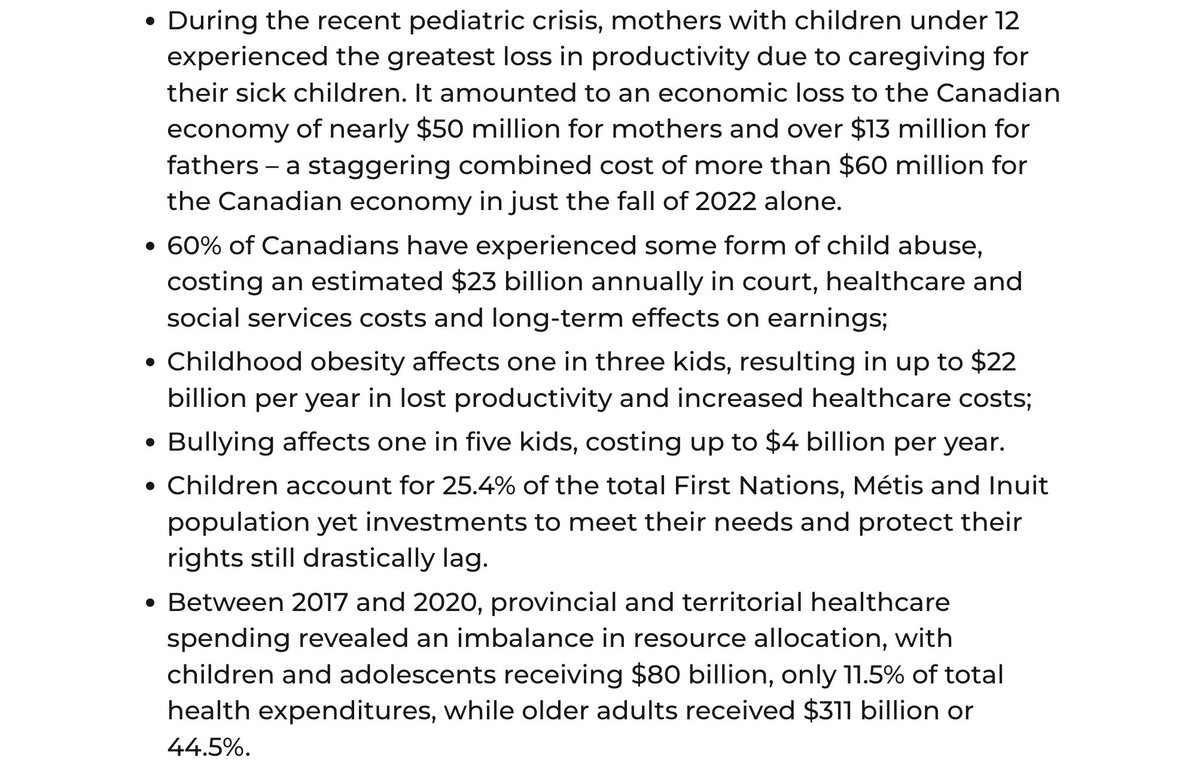 • During the recent pediatric crisis, mothers with children under 12 experienced the greatest loss in productivity due to caregiving for their sick children. It amounted to an economic loss to the Canadian economy of nearly \$50 million for mothers and over \$13 million for fathers – a staggering combined cost of more than \$60 million for the Canadian economy in just the fall of 2022 alone.

• 60% of Canadians have experienced some form of child abuse, costing an estimated \$23 billion annually in court, healthcare and social services costs and long-term effects on earnings;

• Childhood obesity affects one in three kids, resulting in up to \$22 billion per year in lost productivity and increased healthcare costs;

• Bullying affects one in five kids, costing up to \$4 billion per year.

• Children account for 25.4% of the total First Nations, Métis and Inuit population yet investments to meet their needs and protect their rights still drastically lag.

• Between 2017 and 2020, provincial and territorial healthcare spending revealed an imbalance in resource allocation, with children and adolescents receiving \$80 billion, only 11.5% of total health expenditures, while older adults received \$311 billion or 44.5%.